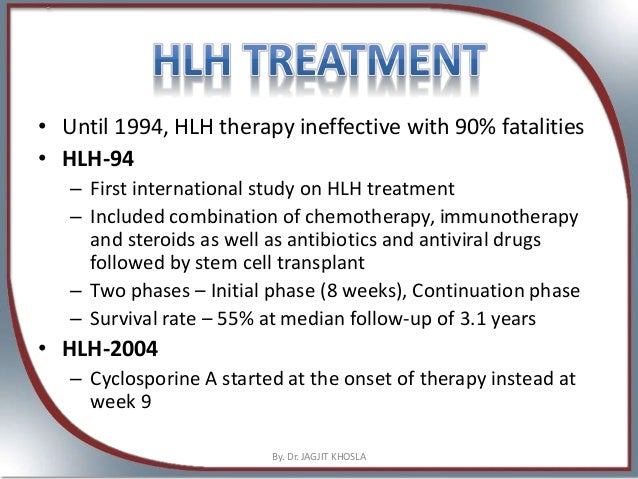 HLH TREATMENT

• Until 1994, HLH therapy ineffective with 90% fatalities
• HLH-94
– First international study on HLH treatment
– Included combination of chemotherapy, immunotherapy and steroids as well as antibiotics and antiviral drugs followed by stem cell transplant
– Two phases – Initial phase (8 weeks), Continuation phase
– Survival rate – 55% at median follow-up of 3.1 years
• HLH-2004
– Cyclosporine A started at the onset of therapy instead at week 9

By. Dr. JAGJIT KHOSLA